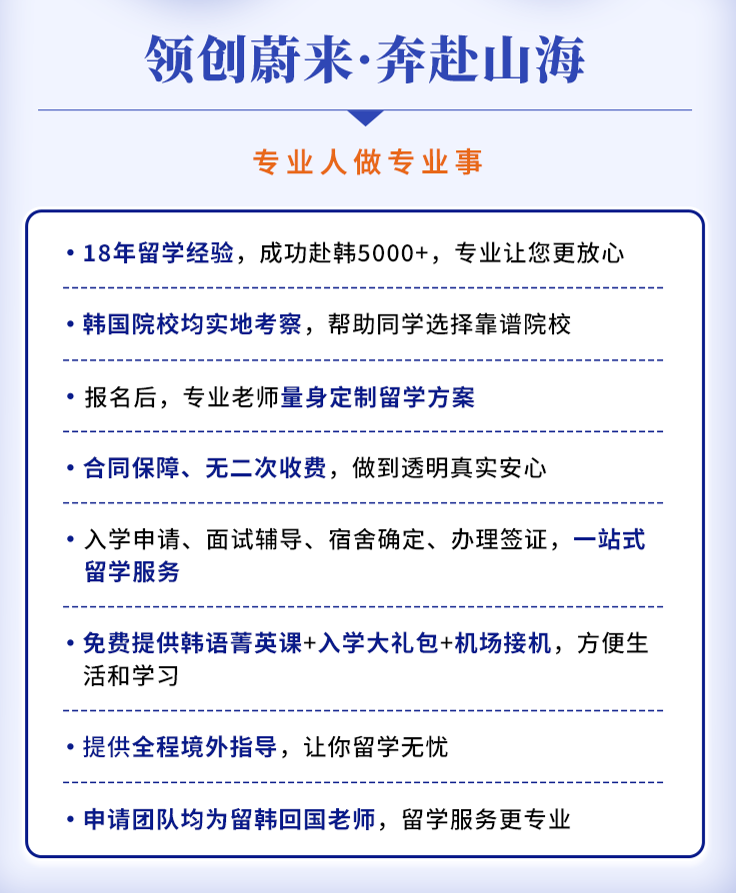 领创蔚来·奔赴山海

专业人做专业事

• 18年留学经验，成功赴韩5000+，专业让您更放心

• 韩国院校均实地考察，帮助同学选择靠谱院校

• 报名后，专业老师量身定制留学方案

• 合同保障、无二次收费，做到透明真实安心

• 入学申请、面试辅导、宿舍确定、办理签证，一站式留学服务

• 免费提供韩语菁英课+入学大礼包+机场接机，方便生活和学习

• 提供全程境外指导，让你留学无忧

• 申请团队均为留韩回国老师，留学服务更专业